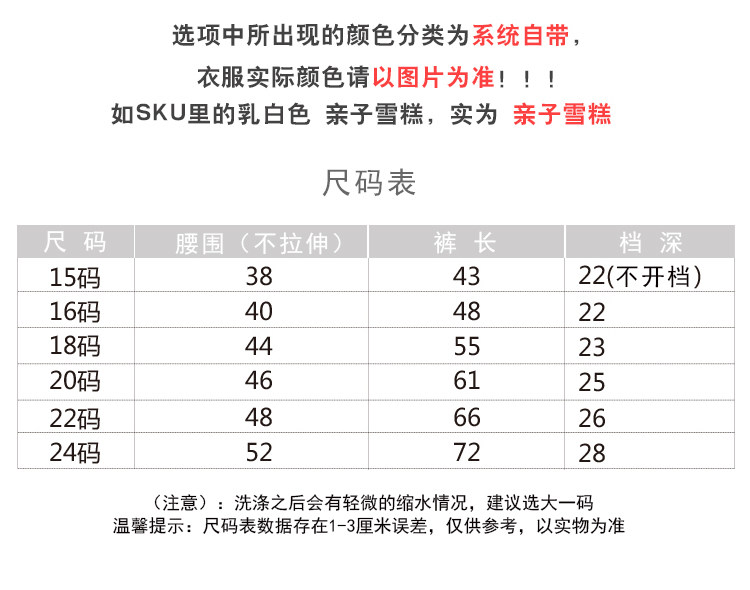 选项中所出现的颜色分类为系统自带，
衣服实际颜色请以图片为准！！！
如SKU里的乳白色 亲子雪糕，实为 亲子雪糕

尺码表

| 尺 码 | 腰围（不拉伸） | 裤 长 | 档 深 |
|---|---|---|---|
| 15码 | 38 | 43 | 22(不开档) |
| 16码 | 40 | 48 | 22 |
| 18码 | 44 | 55 | 23 |
| 20码 | 46 | 61 | 25 |
| 22码 | 48 | 66 | 26 |
| 24码 | 52 | 72 | 28 |

（注意）：洗涤之后会有轻微的缩水情况，建议选大一码
温馨提示：尺码表数据存在1-3厘米误差，仅供参考，以实物为准